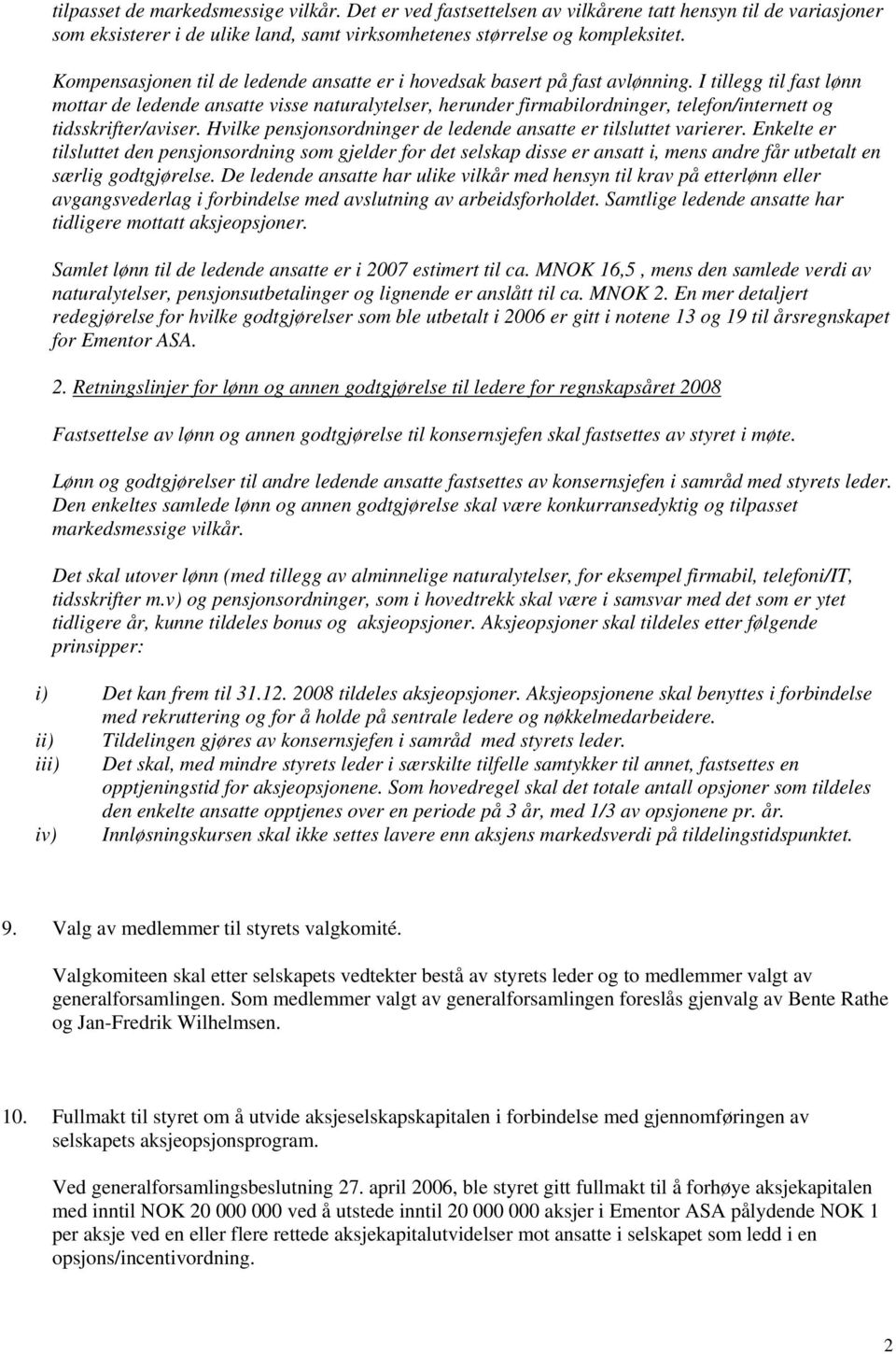 tilpasset de markedsmessige vilkår. Det er ved fastsettelsen av vilkårene tatt hensyn til de variasjoner som eksisterer i de ulike land, samt virksomhetenes størrelse og kompleksitet.

Kompensasjonen til de ledende ansatte er i hovedsak basert på fast avlønning. I tillegg til fast lønn mottar de ledende ansatte visse naturalytelser, herunder firmabilordninger, telefon/internett og tidsskrifter/aviser. Hvilke pensjonsordninger de ledende ansatte er tilsluttet varierer. Enkelte er tilsluttet den pensjonsordning som gjelder for det selskap disse er ansatt i, mens andre får utbetalt en særlig godtgjørelse. De ledende ansatte har ulike vilkår med hensyn til krav på etterlønn eller avgangsvederlag i forbindelse med avslutning av arbeidsforholdet. Samtlige ledende ansatte har tidligere mottatt aksjeopsjoner.

Samlet lønn til de ledende ansatte er i 2007 estimert til ca. MNOK 16,5 , mens den samlede verdi av naturalytelser, pensjonsutbetalinger og lignende er anslått til ca. MNOK 2. En mer detaljert redegjørelse for hvilke godtgjørelser som ble utbetalt i 2006 er gitt i notene 13 og 19 til årsregnskapet for Ementor ASA.

2. Retningslinjer for lønn og annen godtgjørelse til ledere for regnskapsåret 2008

Fastsettelse av lønn og annen godtgjørelse til konsernsjefen skal fastsettes av styret i møte.

Lønn og godtgjørelser til andre ledende ansatte fastsettes av konsernsjefen i samråd med styrets leder. Den enkeltes samlede lønn og annen godtgjørelse skal være konkurransedyktig og tilpasset markedsmessige vilkår.

Det skal utover lønn (med tillegg av alminnelige naturalytelser, for eksempel firmabil, telefoni/IT, tidsskrifter m.v) og pensjonsordninger, som i hovedtrekk skal være i samsvar med det som er ytet tidligere år, kunne tildeles bonus og aksjeopsjoner. Aksjeopsjoner skal tildeles etter følgende prinsipper:

i) Det kan frem til 31.12. 2008 tildeles aksjeopsjoner. Aksjeopsjonene skal benyttes i forbindelse med rekruttering og for å holde på sentrale ledere og nøkkelmedarbeidere.
ii) Tildelingen gjøres av konsernsjefen i samråd med styrets leder.
iii) Det skal, med mindre styrets leder i særskilte tilfelle samtykker til annet, fastsettes en opptjeningstid for aksjeopsjonene. Som hovedregel skal det totale antall opsjoner som tildeles den enkelte ansatte opptjenes over en periode på 3 år, med 1/3 av opsjonene pr. år.
iv) Innløsningskursen skal ikke settes lavere enn aksjens markedsverdi på tildelingstidspunktet.

9. Valg av medlemmer til styrets valgkomité.

Valgkomiteen skal etter selskapets vedtekter bestå av styrets leder og to medlemmer valgt av generalforsamlingen. Som medlemmer valgt av generalforsamlingen foreslås gjenvalg av Bente Rathe og Jan-Fredrik Wilhelmsen.

10. Fullmakt til styret om å utvide aksjeselskapskapitalen i forbindelse med gjennomføringen av selskapets aksjeopsjonsprogram.

Ved generalforsamlingsbeslutning 27. april 2006, ble styret gitt fullmakt til å forhøye aksjekapitalen med inntil NOK 20 000 000 ved å utstede inntil 20 000 000 aksjer i Ementor ASA pålydende NOK 1 per aksje ved en eller flere rettede aksjekapitalutvidelser mot ansatte i selskapet som ledd i en opsjons/incentivordning.

2